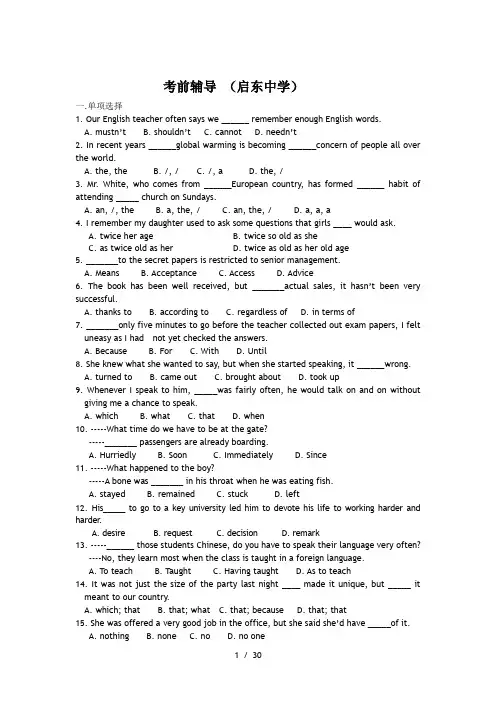 考前辅导 （启东中学）

一.单项选择

1. Our English teacher often says we ______ remember enough English words.
A. mustn't B. shouldn't C. cannot D. needn't

2. In recent years ______global warming is becoming ______concern of people all over the world.
A. the, the B. /, / C. /, a D. the, /

3. Mr. White, who comes from ______European country, has formed ______ habit of attending _____ church on Sundays.
A. an, /, the B. a, the, / C. an, the, / D. a, a, a

4. I remember my daughter used to ask some questions that girls ____ would ask.
A. twice her age B. twice so old as she
C. as twice old as her D. twice as old as her old age

5. _______to the secret papers is restricted to senior management.
A. Means B. Acceptance C. Access D. Advice

6. The book has been well received, but _______actual sales, it hasn't been very successful.
A. thanks to B. according to C. regardless of D. in terms of

7. _______only five minutes to go before the teacher collected out exam papers, I felt uneasy as I had not yet checked the answers.
A. Because B. For C. With D. Until

8. She knew what she wanted to say, but when she started speaking, it ______wrong.
A. turned to B. came out C. brought about D. took up

9. Whenever I speak to him, _____was fairly often, he would talk on and on without giving me a chance to speak.
A. which B. what C. that D. when

10. -----What time do we have to be at the gate?
-----_______ passengers are already boarding.
A. Hurriedly B. Soon C. Immediately D. Since

11. -----What happened to the boy?
-----A bone was _______ in his throat when he was eating fish.
A. stayed B. remained C. stuck D. left

12. His_____ to go to a key university led him to devote his life to working harder and harder.
A. desire B. request C. decision D. remark

13. -----______ those students Chinese, do you have to speak their language very often?
----No, they learn most when the class is taught in a foreign language.
A. To teach B. Taught C. Having taught D. As to teach

14. It was not just the size of the party last night ____ made it unique, but _____ it meant to our country.
A. which; that B. that; what C. that; because D. that; that

15. She was offered a very good job in the office, but she said she'd have _____of it.
A. nothing B. none C. no D. no one

1 / 30